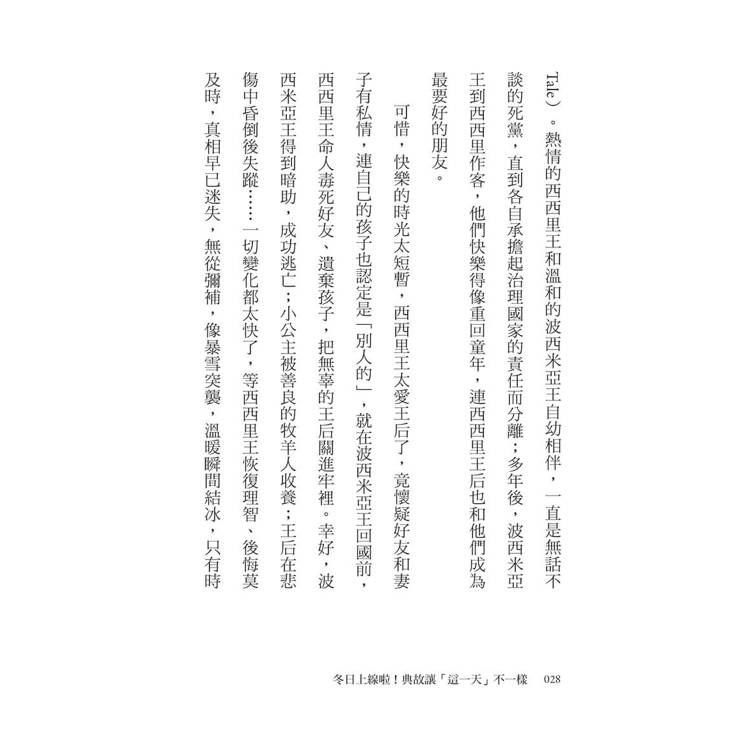 Tale）。熱情的西西里王和溫和的波西米亞王自幼相伴，一直是無話不談的死黨，直到各自承擔起治理國家的責任而分離；多年後，波西米亞王到西西里作客，他們快樂得像重回童年，連西西里王后也和他們成為最要好的朋友。

可惜，快樂的時光太短暫，西西里王太愛王后了，竟懷疑好友和妻子有私情，連自己的孩子也認定是「別人的」，就在波西米亞王回國前，西西里王命人毒死好友、遺棄孩子，把無辜的王后關進牢裡。幸好，波西米亞王得到暗助，成功逃亡；小公主被善良的牧羊人收養；王后在悲傷中昏倒後失蹤……一切變化都太快了，等西西里王恢復理智、後悔莫及時，真相早已迷失，無從彌補，像暴雪突襲，溫暖瞬間結冰，只有時

冬日上線啦！典故讓「這一天」不一樣　028